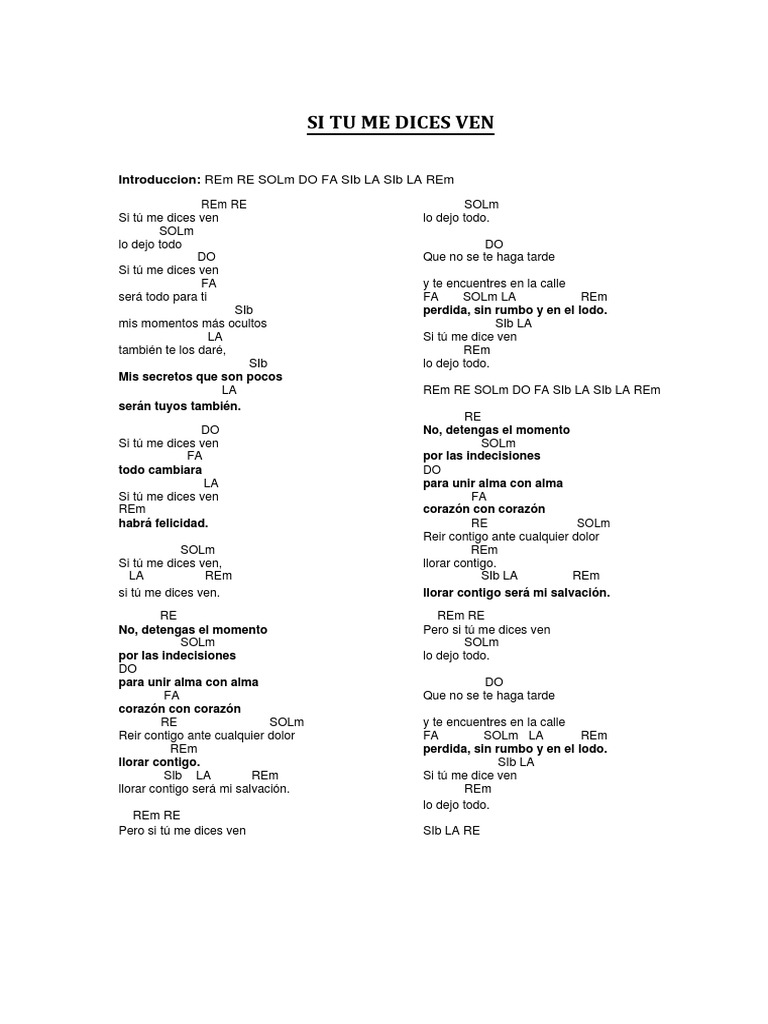 SI TU ME DICES VEN

Introduccion: REm RE SOLm DO FA SIb LA SIb LA REm

REm RE
Si tú me dices ven
SOLm
lo dejo todo
DO
Si tú me dices ven
FA
será todo para ti
SIb
mis momentos más ocultos
LA
también te los daré,
SIb
Mis secretos que son pocos
LA
serán tuyos también.

DO
Si tú me dices ven
FA
todo cambiara
LA
Si tú me dices ven
REm
habrá felicidad.

SOLm
Si tú me dices ven,
LA REm
si tú me dices ven.

RE
No, detengas el momento
SOLm
por las indecisiones
DO
para unir alma con alma
FA
corazón con corazón
RE SOLm
Reir contigo ante cualquier dolor
REm
llorar contigo.
SIb LA REm
llorar contigo será mi salvación.

REm RE
Pero si tú me dices ven

SOLm
lo dejo todo.
DO
Que no se te haga tarde

y te encuentres en la calle
FA SOLm LA REm
perdida, sin rumbo y en el lodo.
SIb LA
Si tú me dice ven
REm
lo dejo todo.

REm RE SOLm DO FA SIb LA SIb LA REm

RE
No, detengas el momento
SOLm
por las indecisiones
DO
para unir alma con alma
FA
corazón con corazón
RE SOLm
Reir contigo ante cualquier dolor
REm
llorar contigo.
SIb LA REm
llorar contigo será mi salvación.

REm RE
Pero si tú me dices ven
SOLm
lo dejo todo.

DO
Que no se te haga tarde

y te encuentres en la calle
FA SOLm LA REm
perdida, sin rumbo y en el lodo.
SIb LA
Si tú me dice ven
REm
lo dejo todo.

SIb LA RE